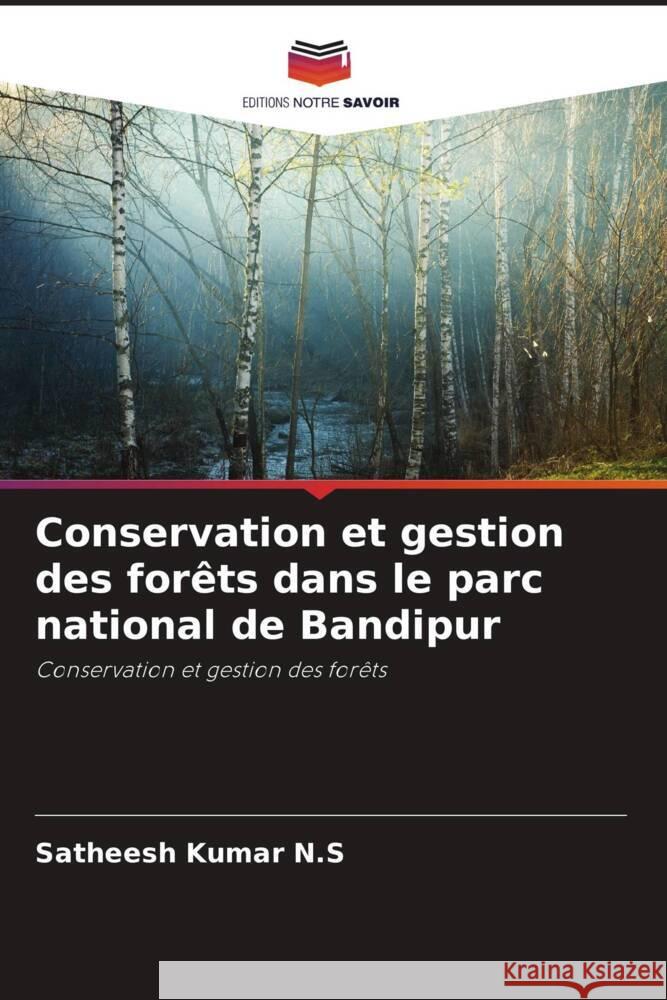 EDITIONS NOTRE SAVOIR

Conservation et gestion des forêts dans le parc national de Bandipur

Conservation et gestion des forêts

Satheesh Kumar N.S